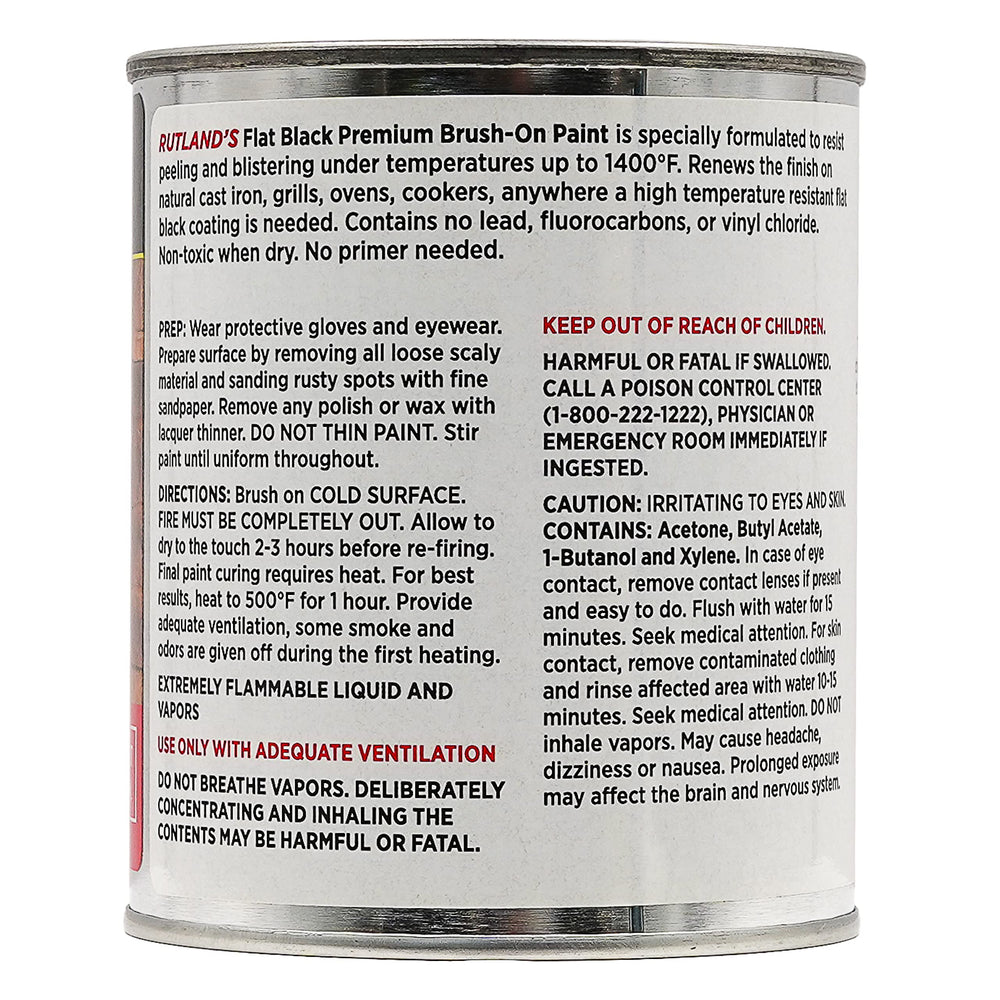 RUTLAND'S Flat Black Premium Brush-On Paint is specially formulated to resist peeling and blistering under temperatures up to 1400°F. Renews the finish on natural cast iron, grills, ovens, cookers, anywhere a high temperature resistant flat black coating is needed. Contains no lead, fluorocarbons, or vinyl chloride. Non-toxic when dry. No primer needed.

PREP: Wear protective gloves and eyewear. Prepare surface by removing all loose scaly material and sanding rusty spots with fine sandpaper. Remove any polish or wax with lacquer thinner. DO NOT THIN PAINT. Stir paint until uniform throughout.

DIRECTIONS: Brush on COLD SURFACE. FIRE MUST BE COMPLETELY OUT. Allow to dry to the touch 2-3 hours before re-firing. Final paint curing requires heat. For best results, heat to 500°F for 1 hour. Provide adequate ventilation, some smoke and odors are given off during the first heating.

EXTREMELY FLAMMABLE LIQUID AND VAPORS

USE ONLY WITH ADEQUATE VENTILATION

DO NOT BREATHE VAPORS. DELIBERATELY CONCENTRATING AND INHALING THE CONTENTS MAY BE HARMFUL OR FATAL.

KEEP OUT OF REACH OF CHILDREN.

HARMFUL OR FATAL IF SWALLOWED. CALL A POISON CONTROL CENTER (1-800-222-1222), PHYSICIAN OR EMERGENCY ROOM IMMEDIATELY IF INGESTED.

CAUTION: IRRITATING TO EYES AND SKIN. CONTAINS: Acetone, Butyl Acetate, 1-Butanol and Xylene. In case of eye contact, remove contact lenses if present and easy to do. Flush with water for 15 minutes. Seek medical attention. For skin contact, remove contaminated clothing and rinse affected area with water 10-15 minutes. Seek medical attention. DO NOT inhale vapors. May cause headache, dizziness or nausea. Prolonged exposure may affect the brain and nervous system.